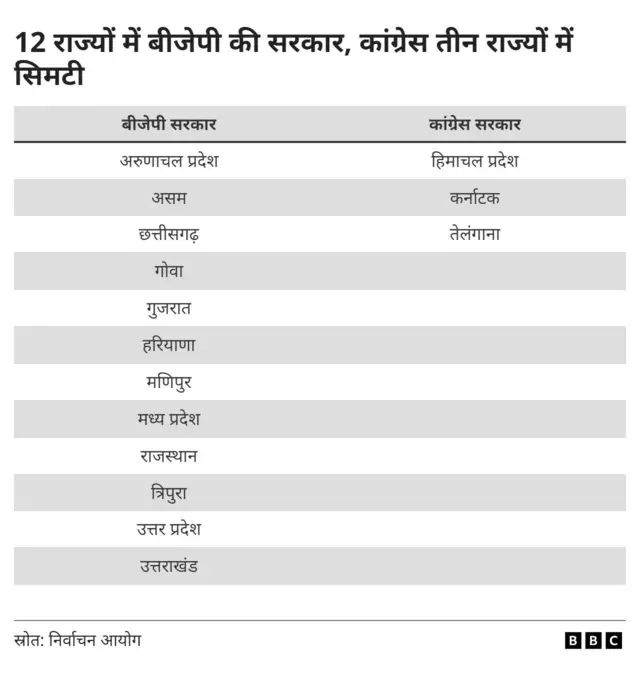 12 राज्यों में बीजेपी की सरकार, कांग्रेस तीन राज्यों में सिमटी

| बीजेपी सरकार | कांग्रेस सरकार |
|---|---|
| अरुणाचल प्रदेश | हिमाचल प्रदेश |
| असम | कर्नाटक |
| छत्तीसगढ़ | तेलंगाना |
| गोवा | |
| गुजरात | |
| हरियाणा | |
| मणिपुर | |
| मध्य प्रदेश | |
| राजस्थान | |
| त्रिपुरा | |
| उत्तर प्रदेश | |
| उत्तराखंड | |

स्रोत: निर्वाचन आयोग

BBC